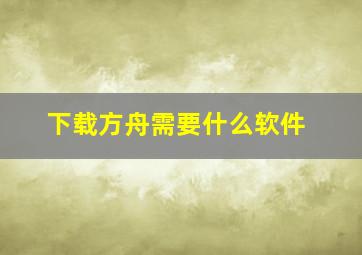 下载方舟需要什么软件